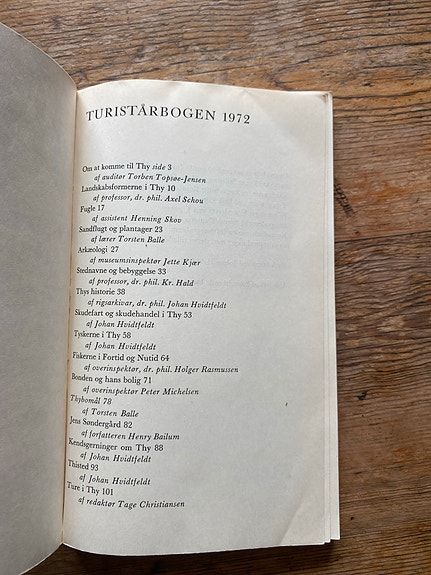 TURISTÅRBOGEN 1972

Om at komme til Thy side 3
af auditør Torben Topsøe-Jensen
Landskabsformerne i Thy 10
af professor, dr. phil. Axel Schou
Fugle 17
af assistent Henning Skov
Sandflugt og plantager 23
af lærer Torsten Balle
Arkæologi 27
af museumsinspektør Jette Kjær
Stednavne og bebyggelse 33
af professor, dr. phil. Kr. Hald
Thys historie 38
af rigsarkivar, dr. phil. Johan Hvidtfeldt
Skudefart og skudehandel i Thy 53
af Johan Hvidtfeldt
Tyskerne i Thy 58
af Johan Hvidtfeldt
Fiskerne i Fortid og Nutid 64
af overinspektør, dr. phil. Holger Rasmussen
Bonden og hans bolig 71
af overinspektør Peter Michelsen
Thybomål 78
af Torsten Balle
Jens Søndergård 82
af forfatteren Henry Bailum
Kendsgerninger om Thy 88
af Johan Hvidtfeldt
Thisted 93
af Johan Hvidtfeldt
Ture i Thy 101
af redaktør Tage Christiansen